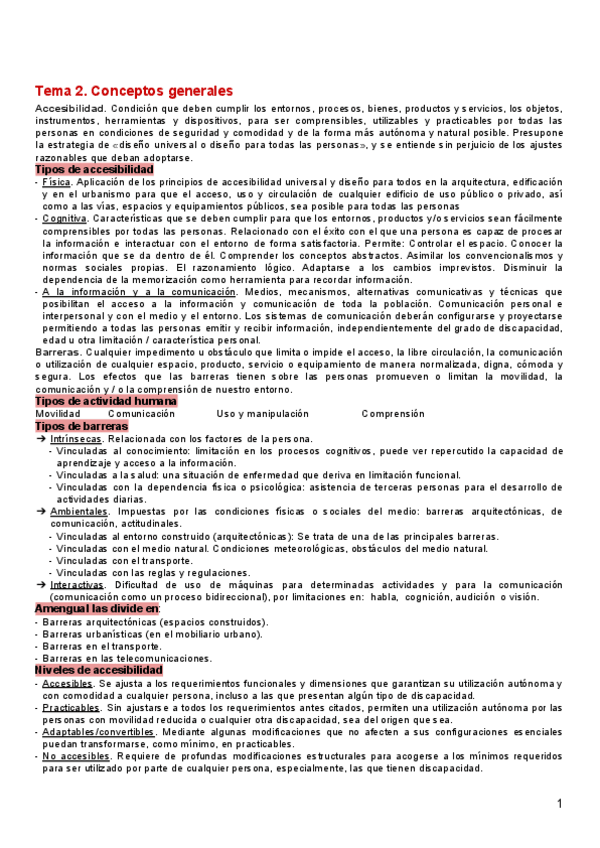 Tema 2. Conceptos generales

Accesibilidad. Condición que deben cumplir los entornos, procesos, bienes, productos y servicios, los objetos, instrumentos, herramientas y dispositivos, para ser comprensibles, utilizables y practicables por todas las personas en condiciones de seguridad y comodidad y de la forma más autónoma y natural posible. Presupone la estrategia de «diseño universal o diseño para todas las personas», y se entiende sin perjuicio de los ajustes razonables que deban adoptarse.

Tipos de accesibilidad

- Física. Aplicación de los principios de accesibilidad universal y diseño para todos en la arquitectura, edificación y en el urbanismo para que el acceso, uso y circulación de cualquier edificio de uso público o privado, así como a las vías, espacios y equipamientos públicos, sea posible para todas las personas
- Cognitiva. Características que se deben cumplir para que los entornos, productos y/o servicios sean fácilmente comprensibles por todas las personas. Relacionado con el éxito con el que una persona es capaz de procesar la información e interactuar con el entorno de forma satisfactoria. Permite: Controlar el espacio. Conocer la información que se da dentro de él. Comprender los conceptos abstractos. Asimilar los convencionalismos y normas sociales propias. El razonamiento lógico. Adaptarse a los cambios imprevistos. Disminuir la dependencia de la memorización como herramienta para recordar información.
- A la información y a la comunicación. Medios, mecanismos, alternativas comunicativas y técnicas que posibilitan el acceso a la información y comunicación de toda la población. Comunicación personal e interpersonal y con el medio y el entorno. Los sistemas de comunicación deberán configurarse y proyectarse permitiendo a todas las personas emitir y recibir información, independientemente del grado de discapacidad, edad u otra limitación / característica personal.

Barreras. Cualquier impedimento u obstáculo que limita o impide el acceso, la libre circulación, la comunicación o utilización de cualquier espacio, producto, servicio o equipamiento de manera normalizada, digna, cómoda y segura. Los efectos que las barreras tienen sobre las personas promueven o limitan la movilidad, la comunicación y / o la comprensión de nuestro entorno.

Tipos de actividad humana

Movilidad Comunicación Uso y manipulación Comprensión

Tipos de barreras

➔ Intrínsecas. Relacionada con los factores de la persona.
- Vinculadas al conocimiento: limitación en los procesos cognitivos, puede ver repercutido la capacidad de aprendizaje y acceso a la información.
- Vinculadas a la salud: una situación de enfermedad que deriva en limitación funcional.
- Vinculadas con la dependencia física o psicológica: asistencia de terceras personas para el desarrollo de actividades diarias.
➔ Ambientales. Impuestas por las condiciones físicas o sociales del medio: barreras arquitectónicas, de comunicación, actitudinales.
- Vinculadas al entorno construido (arquitectónicas): Se trata de una de las principales barreras.
- Vinculadas con el medio natural. Condiciones meteorológicas, obstáculos del medio natural.
- Vinculadas con el transporte.
- Vinculadas con las reglas y regulaciones.
➔ Interactivas. Dificultad de uso de máquinas para determinadas actividades y para la comunicación (comunicación como un proceso bidireccional), por limitaciones en: habla, cognición, audición o visión.

Amengual las divide en:

- Barreras arquitectónicas (espacios construidos).
- Barreras urbanísticas (en el mobiliario urbano).
- Barreras en el transporte.
- Barreras en las telecomunicaciones.

Niveles de accesibilidad

- Accesibles. Se ajusta a los requerimientos funcionales y dimensiones que garantizan su utilización autónoma y con comodidad a cualquier persona, incluso a las que presentan algún tipo de discapacidad.
- Practicables. Sin ajustarse a todos los requerimientos antes citados, permiten una utilización autónoma por las personas con movilidad reducida o cualquier otra discapacidad, sea del origen que sea.
- Adaptables/convertibles. Mediante algunas modificaciones que no afecten a sus configuraciones esenciales puedan transformarse, como mínimo, en practicables.
- No accesibles. Requiere de profundas modificaciones estructurales para acogerse a los mínimos requeridos para ser utilizado por parte de cualquier persona, especialmente, las que tienen discapacidad.

1